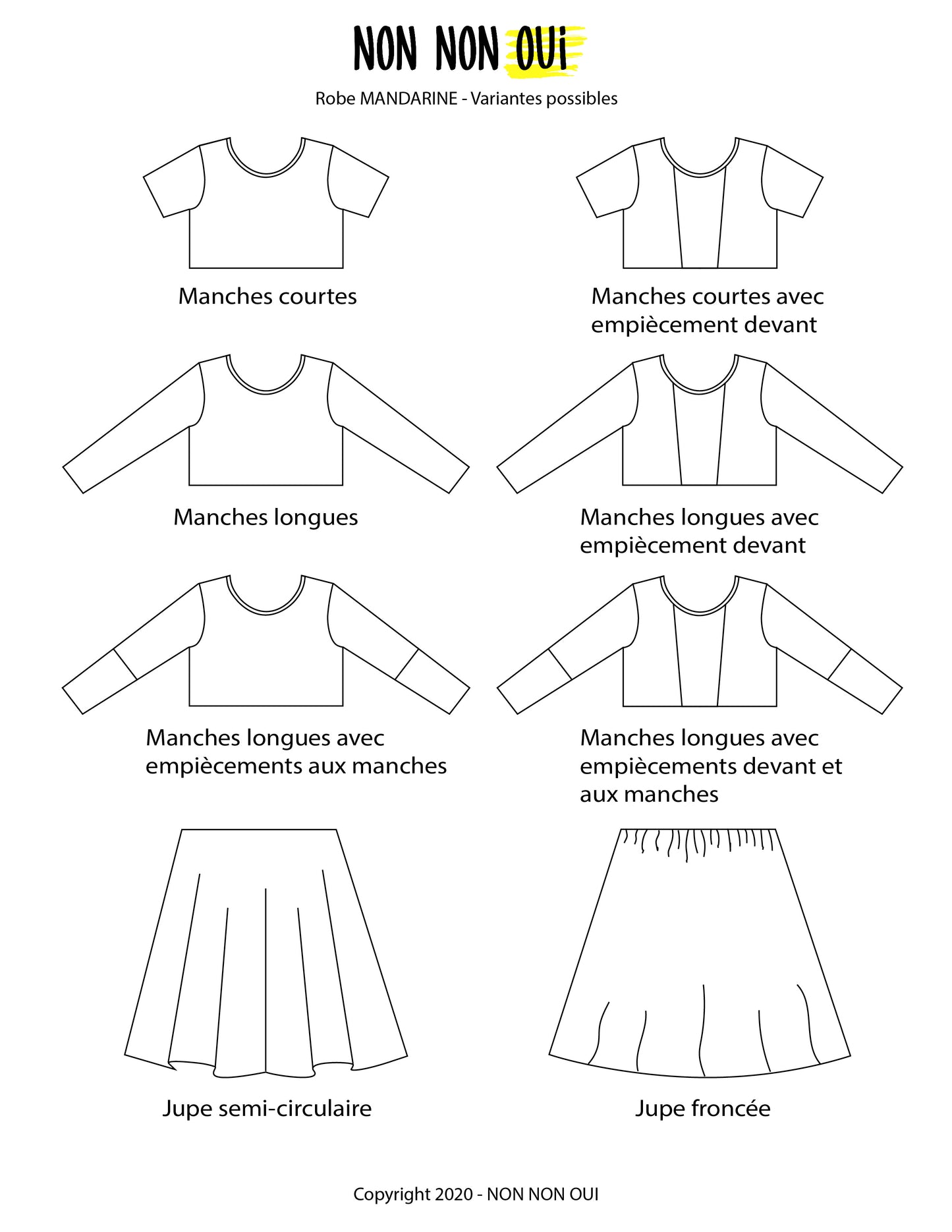 NON NON OUi

Robe MANDARINE - Variantes possibles

Manches courtes

Manches courtes avec empiècement devant

Manches longues

Manches longues avec empiècement devant

Manches longues avec empiècements aux manches

Manches longues avec empiècements devant et aux manches

Jupe semi-circulaire

Jupe froncée

Copyright 2020 - NON NON OUI